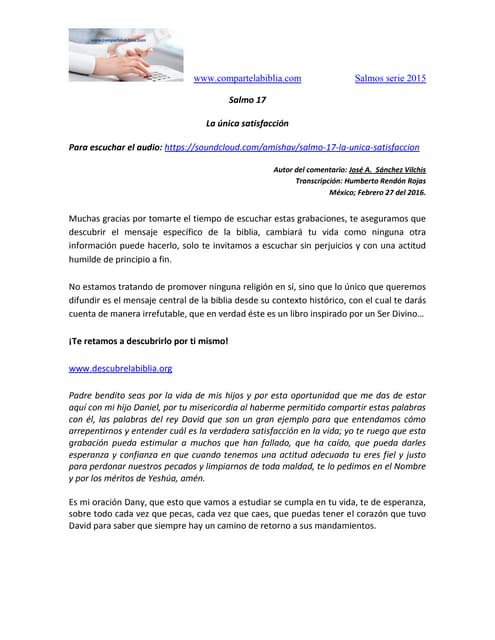 www.compartelabiblia.com

www.compartelabiblia.com Salmos serie 2015

Salmo 17

La única satisfacción

Para escuchar el audio: https://soundcloud.com/amishav/salmo-17-la-unica-satisfaccion

Autor del comentario: José A. Sánchez Vilchis
Transcripción: Humberto Rendón Rojas
México; Febrero 27 del 2016.

Muchas gracias por tomarte el tiempo de escuchar estas grabaciones, te aseguramos que descubrir el mensaje específico de la biblia, cambiará tu vida como ninguna otra información puede hacerlo, solo te invitamos a escuchar sin perjuicios y con una actitud humilde de principio a fin.

No estamos tratando de promover ninguna religión en sí, sino que lo único que queremos difundir es el mensaje central de la biblia desde su contexto histórico, con el cual te darás cuenta de manera irrefutable, que en verdad éste es un libro inspirado por un Ser Divino…

¡Te retamos a descubrirlo por ti mismo!

www.descubrelabiblia.org

Padre bendito seas por la vida de mis hijos y por esta oportunidad que me das de estar aquí con mi hijo Daniel, por tu misericordia al haberme permitido compartir estas palabras con él, las palabras del rey David que son un gran ejemplo para que entendamos cómo arrepentirnos y entender cuál es la verdadera satisfacción en la vida; yo te ruego que esta grabación pueda estimular a muchos que han fallado, que ha caído, que pueda darles esperanza y confianza en que cuando tenemos una actitud adecuada tu eres fiel y justo para perdonar nuestros pecados y limpiarnos de toda maldad, te lo pedimos en el Nombre y por los méritos de Yeshúa, amén.

Es mi oración Dany, que esto que vamos a estudiar se cumpla en tu vida, te de esperanza, sobre todo cada vez que pecas, cada vez que caes, que puedas tener el corazón que tuvo David para saber que siempre hay un camino de retorno a sus mandamientos.